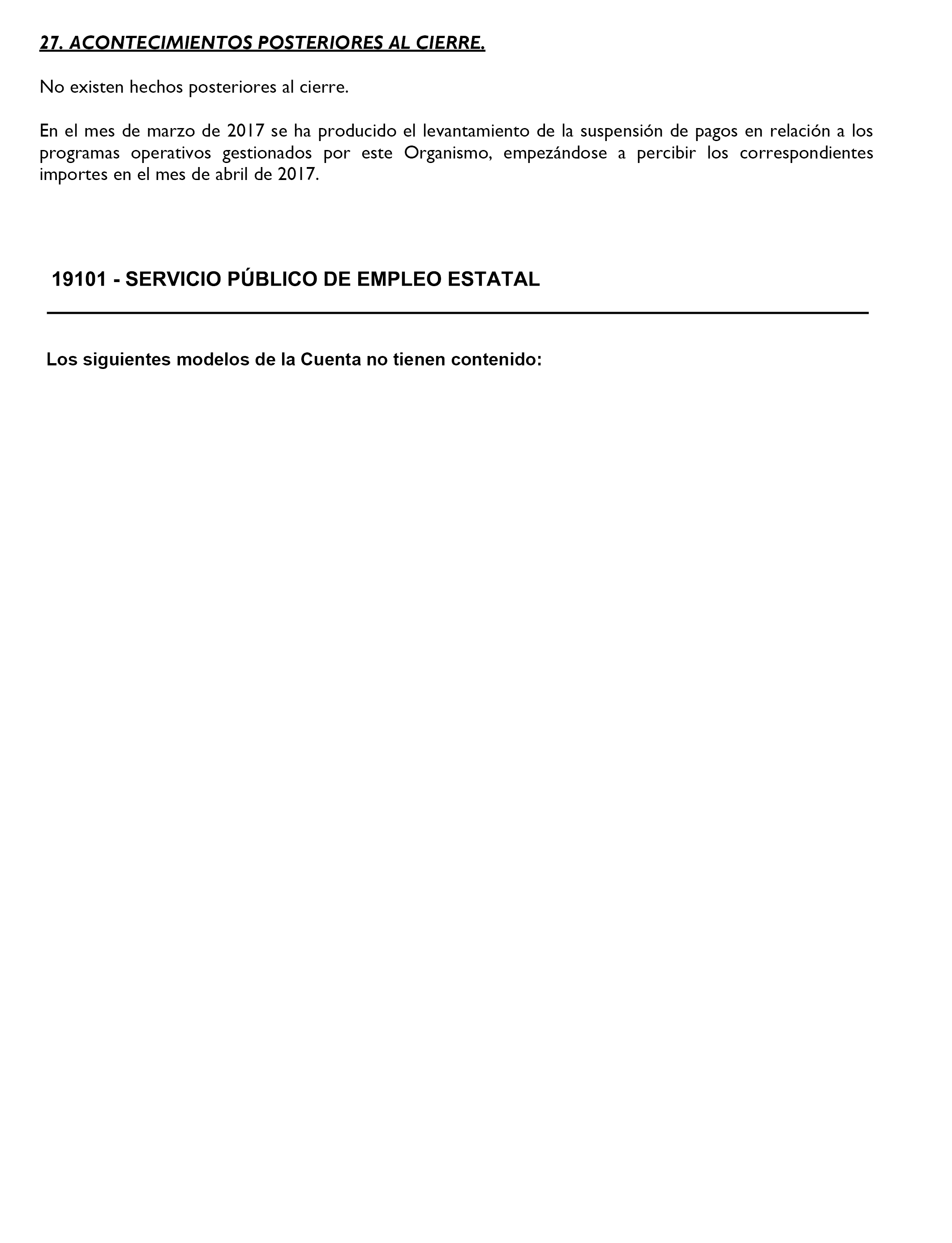 27. ACONTECIMIENTOS POSTERIORES AL CIERRE.

No existen hechos posteriores al cierre.

En el mes de marzo de 2017 se ha producido el levantamiento de la suspensión de pagos en relación a los programas operativos gestionados por este Organismo, empezándose a percibir los correspondientes importes en el mes de abril de 2017.

19101 - SERVICIO PÚBLICO DE EMPLEO ESTATAL

Los siguientes modelos de la Cuenta no tienen contenido: